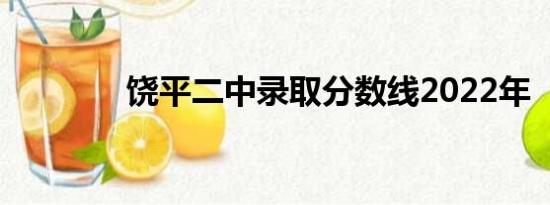 饶平二中录取分数线2022年